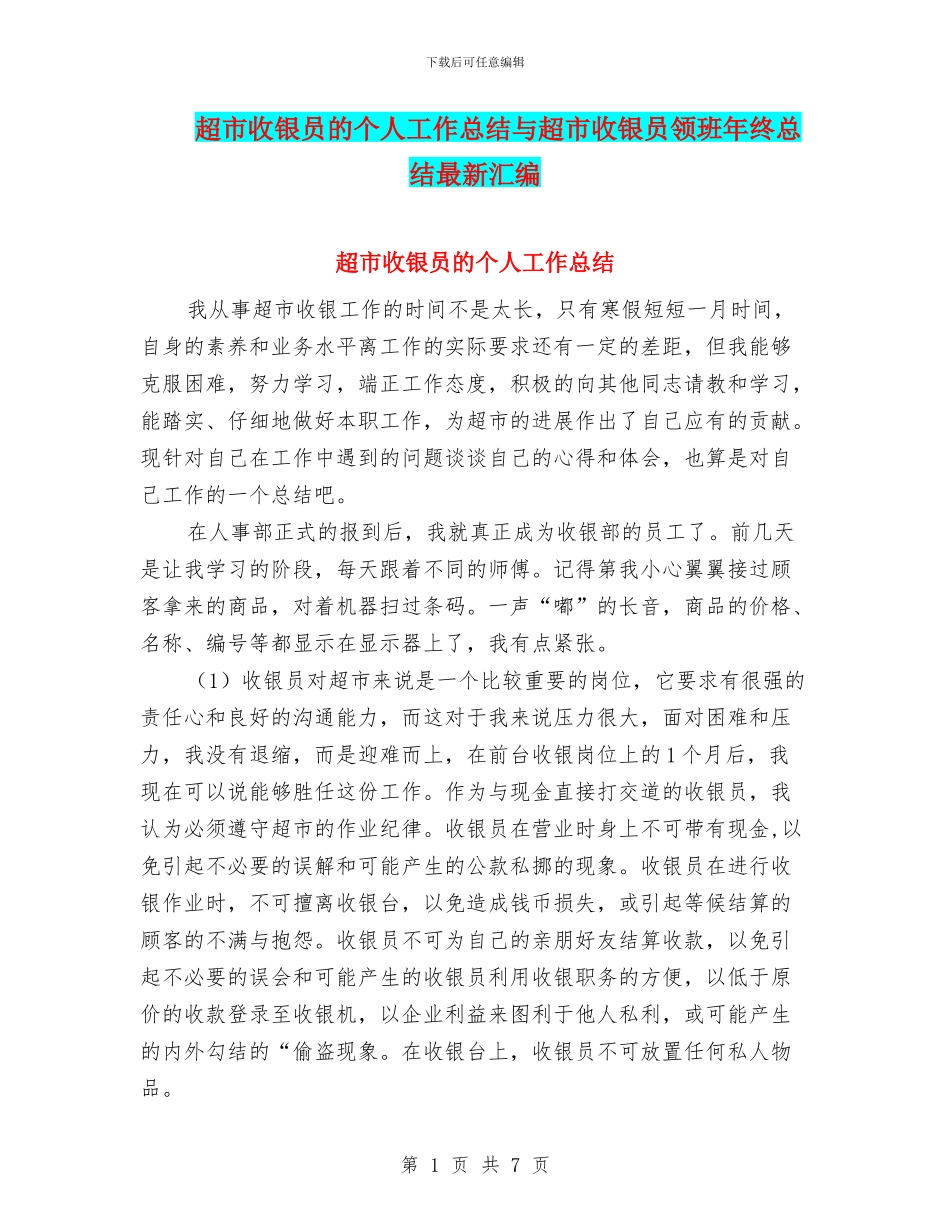 下载后可任意编辑

超市收银员的个人工作总结与超市收银员领班年终总结最新汇编

超市收银员的个人工作总结

我从事超市收银工作的时间不是太长，只有寒假短短一月时间，自身的素养和业务水平离工作的实际要求还有一定的差距，但我能够克服困难，努力学习，端正工作态度，积极的向其他同志请教和学习，能踏实、仔细地做好本职工作，为超市的进展作出了自己应有的贡献。现针对自己在工作中遇到的问题谈谈自己的心得和体会，也算是对自己工作的一个总结吧。

在人事部正式的报到后，我就真正成为收银部的员工了。前几天是让我学习的阶段，每天跟着不同的师傅。记得第我小心翼翼接过顾客拿来的商品，对着机器扫过条码。一声“嘟”的长音，商品的价格、名称、编号等都显示在显示器上了，我有点紧张。

（1）收银员对超市来说是一个比较重要的岗位，它要求有很强的责任心和良好的沟通能力，而这对于我来说压力很大，面对困难和压力，我没有退缩，而是迎难而上，在前台收银岗位上的1个月后，我现在可以说能够胜任这份工作。作为与现金直接打交道的收银员，我认为必须遵守超市的作业纪律。收银员在营业时身上不可带有现金,以免引起不必要的误解和可能产生的公款私挪的现象。收银员在进行收银作业时，不可擅离收银台，以免造成钱币损失，或引起等候结算的顾客的不满与抱怨。收银员不可为自己的亲朋好友结算收款，以免引起不必要的误会和可能产生的收银员利用收银职务的方便，以低于原价的收款登录至收银机，以企业利益来图利于他人私利，或可能产生的内外勾结的“偷盗现象。在收银台上，收银员不可放置任何私人物品。

第 1 页 共 7 页